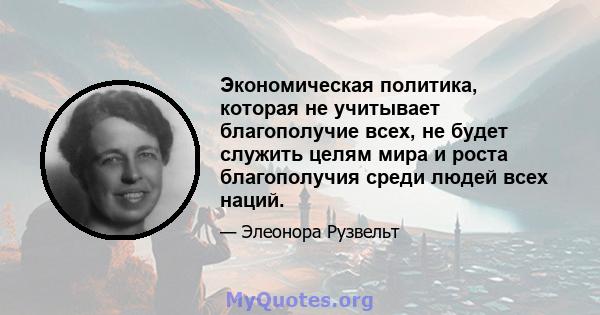 Экономическая политика, которая не учитывает благополучие всех, не будет служить целям мира и роста благополучия среди людей всех наций.

— Элеонора Рузвельт

MyQuotes.org